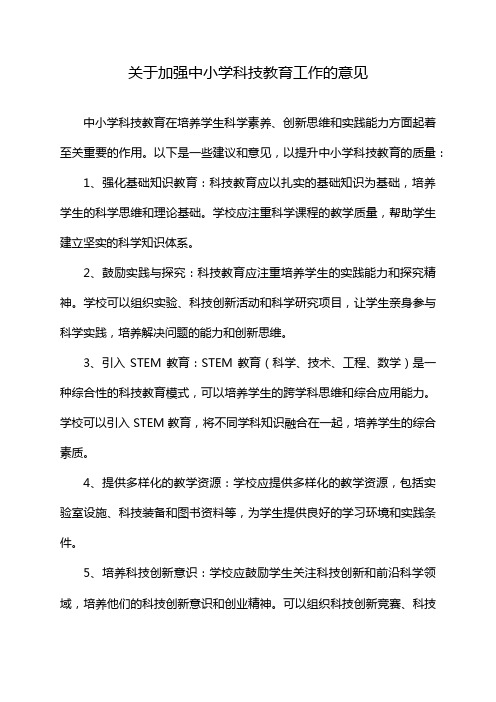 关于加强中小学科技教育工作的意见

中小学科技教育在培养学生科学素养、创新思维和实践能力方面起着至关重要的作用。以下是一些建议和意见，以提升中小学科技教育的质量：

1、强化基础知识教育：科技教育应以扎实的基础知识为基础，培养学生的科学思维和理论基础。学校应注重科学课程的教学质量，帮助学生建立坚实的科学知识体系。

2、鼓励实践与探究：科技教育应注重培养学生的实践能力和探究精神。学校可以组织实验、科技创新活动和科学研究项目，让学生亲身参与科学实践，培养解决问题的能力和创新思维。

3、引入 STEM 教育：STEM 教育（科学、技术、工程、数学）是一种综合性的科技教育模式，可以培养学生的跨学科思维和综合应用能力。学校可以引入 STEM 教育，将不同学科知识融合在一起，培养学生的综合素质。

4、提供多样化的教学资源：学校应提供多样化的教学资源，包括实验室设施、科技装备和图书资料等，为学生提供良好的学习环境和实践条件。

5、培养科技创新意识：学校应鼓励学生关注科技创新和前沿科学领域，培养他们的科技创新意识和创业精神。可以组织科技创新竞赛、科技